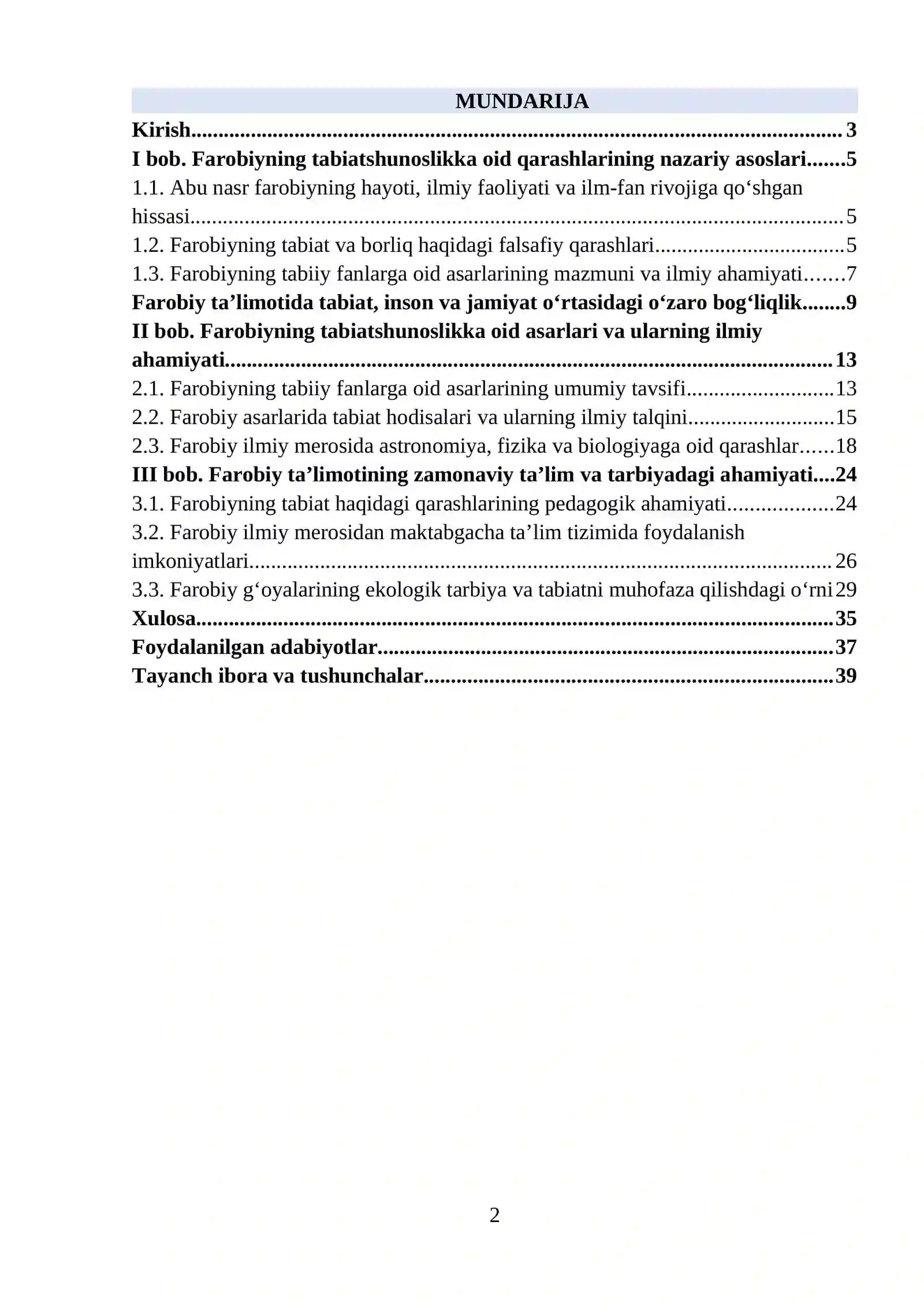 MUNDARIJA

Kirish 3
I bob. Farobiyning tabiatshunoslikka oid qarashlarining nazariy asoslari 5
1.1. Abu nasr farobiyning hayoti, ilmiy faoliyati va ilm-fan rivojiga qo'shgan hissasi 5
1.2. Farobiyning tabiat va borliq haqidagi falsafiy qarashlari 5
1.3. Farobiyning tabiiy fanlarga oid asarlarining mazmuni va ilmiy ahamiyati 7
Farobiy ta'limotida tabiat, inson va jamiyat o'rtasidagi o'zaro bog'liqlik 9
II bob. Farobiyning tabiatshunoslikka oid asarlari va ularning ilmiy ahamiyati 13
2.1. Farobiyning tabiiy fanlarga oid asarlarining umumiy tavsifi 13
2.2. Farobiy asarlarida tabiat hodisalari va ularning ilmiy talqini 15
2.3. Farobiy ilmiy merosida astronomiya, fizika va biologiyaga oid qarashlar 18
III bob. Farobiy ta'limotining zamonaviy ta'lim va tarbiyadagi ahamiyati 24
3.1. Farobiyning tabiat haqidagi qarashlarining pedagogik ahamiyati 24
3.2. Farobiy ilmiy merosidan maktabgacha ta'lim tizimida foydalanish imkoniyatlari 26
3.3. Farobiy g'oyalarining ekologik tarbiya va tabiatni muhofaza qilishdagi o'rni 29
Xulosa 35
Foydalanilgan adabiyotlar 37
Tayanch ibora va tushunchalar 39

2